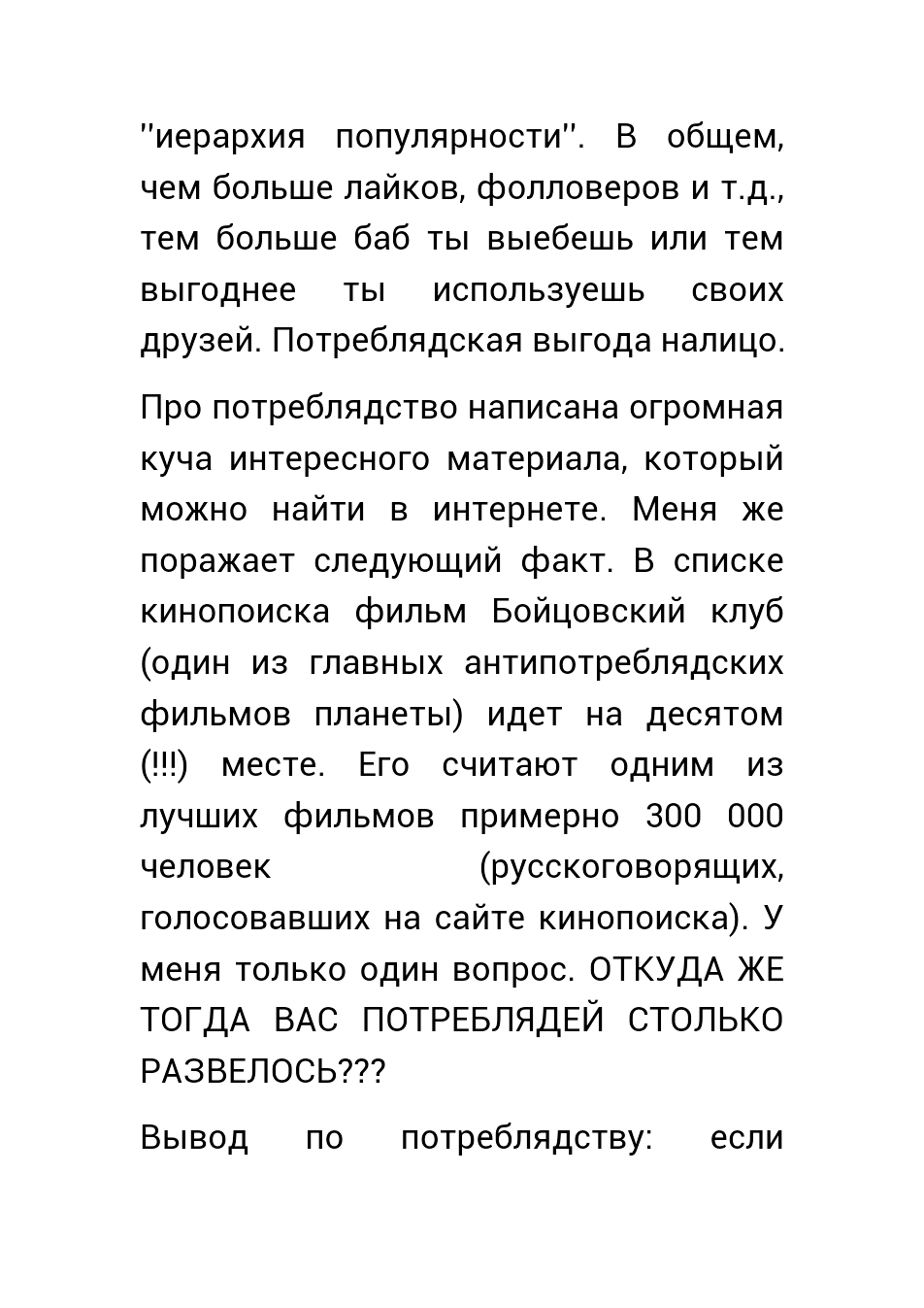 ''иерархия популярности''. В общем, чем больше лайков, фолловеров и т.д., тем больше баб ты выебешь или тем выгоднее ты используешь своих друзей. Потреблядская выгода налицо.

Про потреблядство написана огромная куча интересного материала, который можно найти в интернете. Меня же поражает следующий факт. В списке кинопоиска фильм Бойцовский клуб (один из главных антипотреблядских фильмов планеты) идет на десятом (!!!) месте. Его считают одним из лучших фильмов примерно 300 000 человек (русскоговорящих, голосовавших на сайте кинопоиска). У меня только один вопрос. ОТКУДА ЖЕ ТОГДА ВАС ПОТРЕБЛЯДЕЙ СТОЛЬКО РАЗВЕЛОСЬ???

Вывод по потреблядству: если